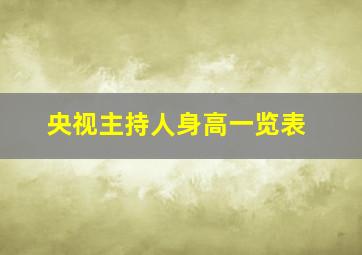 央视主持人身高一览表